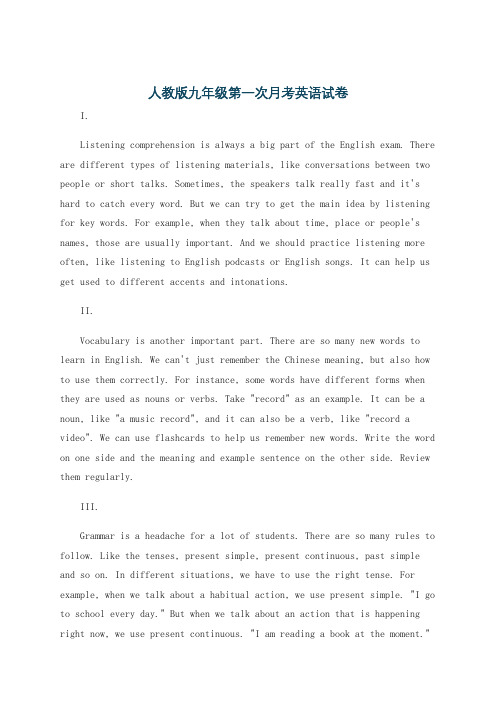 人教版九年级第一次月考英语试卷

I.

Listening comprehension is always a big part of the English exam. There are different types of listening materials, like conversations between two people or short talks. Sometimes, the speakers talk really fast and it's hard to catch every word. But we can try to get the main idea by listening for key words. For example, when they talk about time, place or people's names, those are usually important. And we should practice listening more often, like listening to English podcasts or English songs. It can help us get used to different accents and intonations.

II.

Vocabulary is another important part. There are so many new words to learn in English. We can't just remember the Chinese meaning, but also how to use them correctly. For instance, some words have different forms when they are used as nouns or verbs. Take "record" as an example. It can be a noun, like "a music record", and it can also be a verb, like "record a video". We can use flashcards to help us remember new words. Write the word on one side and the meaning and example sentence on the other side. Review them regularly.

III.

Grammar is a headache for a lot of students. There are so many rules to follow. Like the tenses, present simple, present continuous, past simple and so on. In different situations, we have to use the right tense. For example, when we talk about a habitual action, we use present simple. "I go to school every day." But when we talk about an action that is happening right now, we use present continuous. "I am reading a book at the moment."